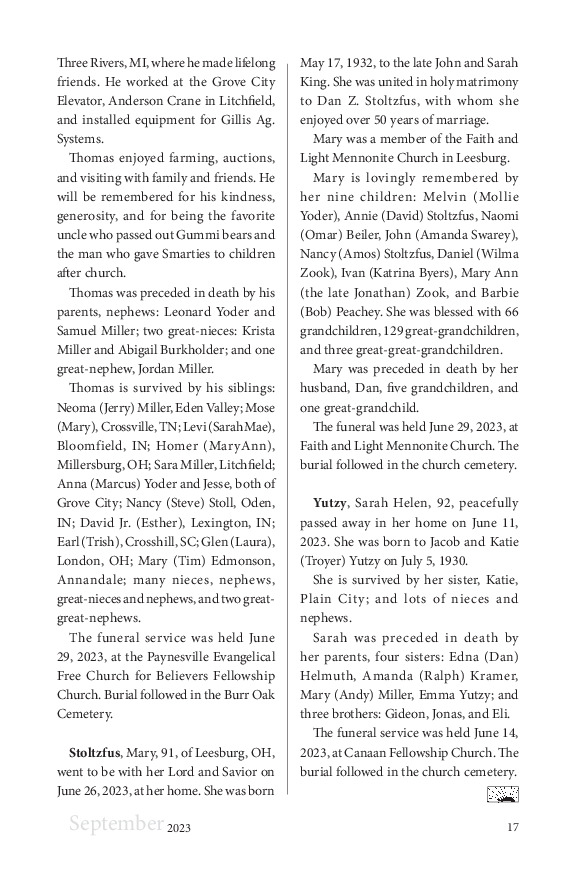 Three Rivers, MI, where he made lifelong friends. He worked at the Grove City Elevator, Anderson Crane in Litchfield, and installed equipment for Gillis Ag. Systems.

Thomas enjoyed farming, auctions, and visiting with family and friends. He will be remembered for his kindness, generosity, and for being the favorite uncle who passed out Gummi bears and the man who gave Smarties to children after church.

Thomas was preceded in death by his parents, nephews: Leonard Yoder and Samuel Miller; two great-nieces: Krista Miller and Abigail Burkholder; and one great-nephew, Jordan Miller.

Thomas is survived by his siblings: Neoma (Jerry) Miller, Eden Valley; Mose (Mary), Crossville, TN; Levi (Sarah Mae), Bloomfield, IN; Homer (MaryAnn), Millersburg, OH; Sara Miller, Litchfield; Anna (Marcus) Yoder and Jesse, both of Grove City; Nancy (Steve) Stoll, Oden, IN; David Jr. (Esther), Lexington, IN; Earl (Trish), Crosshill, SC; Glen (Laura), London, OH; Mary (Tim) Edmonson, Annandale; many nieces, nephews, great-nieces and nephews, and two great-great-nephews.

The funeral service was held June 29, 2023, at the Paynesville Evangelical Free Church for Believers Fellowship Church. Burial followed in the Burr Oak Cemetery.

**Stoltzfus**, Mary, 91, of Leesburg, OH, went to be with her Lord and Savior on June 26, 2023, at her home. She was born May 17, 1932, to the late John and Sarah King. She was united in holy matrimony to Dan Z. Stoltzfus, with whom she enjoyed over 50 years of marriage.

Mary was a member of the Faith and Light Mennonite Church in Leesburg.

Mary is lovingly remembered by her nine children: Melvin (Mollie Yoder), Annie (David) Stoltzfus, Naomi (Omar) Beiler, John (Amanda Swarey), Nancy (Amos) Stoltzfus, Daniel (Wilma Zook), Ivan (Katrina Byers), Mary Ann (the late Jonathan) Zook, and Barbie (Bob) Peachey. She was blessed with 66 grandchildren, 129 great-grandchildren, and three great-great-grandchildren.

Mary was preceded in death by her husband, Dan, five grandchildren, and one great-grandchild.

The funeral was held June 29, 2023, at Faith and Light Mennonite Church. The burial followed in the church cemetery.

**Yutzy**, Sarah Helen, 92, peacefully passed away in her home on June 11, 2023. She was born to Jacob and Katie (Troyer) Yutzy on July 5, 1930.

She is survived by her sister, Katie, Plain City; and lots of nieces and nephews.

Sarah was preceded in death by her parents, four sisters: Edna (Dan) Helmuth, Amanda (Ralph) Kramer, Mary (Andy) Miller, Emma Yutzy; and three brothers: Gideon, Jonas, and Eli.

The funeral service was held June 14, 2023, at Canaan Fellowship Church. The burial followed in the church cemetery.

September 2023 17